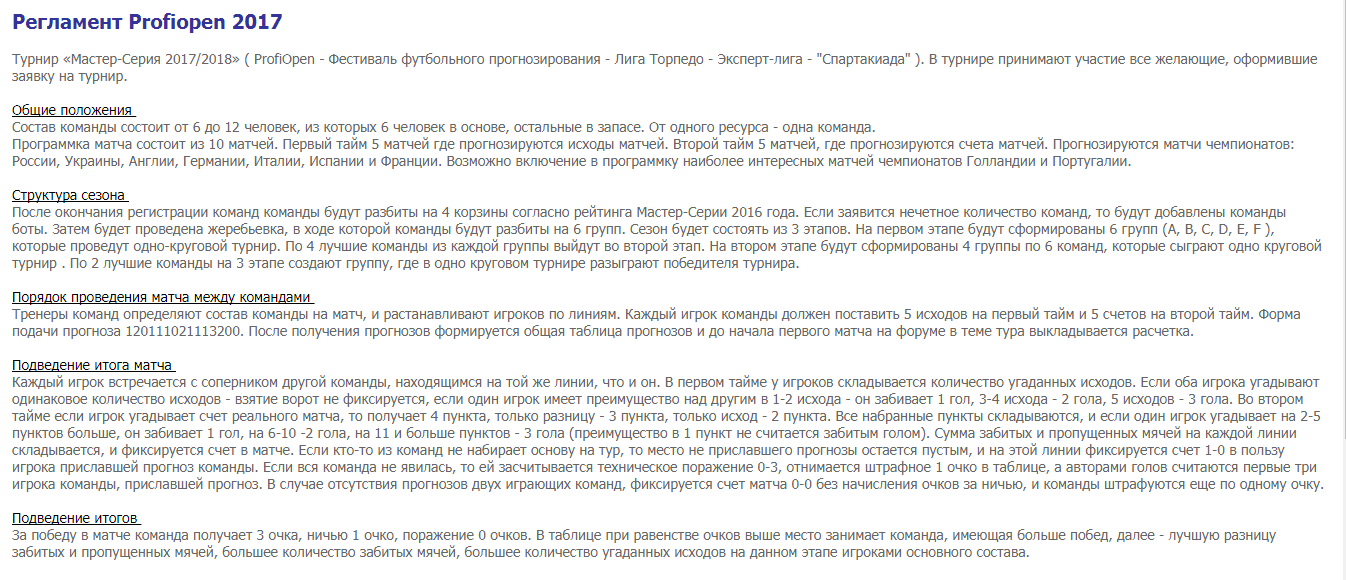 Регламент Profiopen 2017

Турнир «Мастер-Серия 2017/2018» ( ProfiOpen - Фестиваль футбольного прогнозирования - Лига Торпедо - Эксперт-лига - "Спартакиада" ). В турнире принимают участие все желающие, оформившие заявку на турнир.

Общие положения
Состав команды состоит от 6 до 12 человек, из которых 6 человек в основе, остальные в запасе. От одного ресурса - одна команда.
Программка матча состоит из 10 матчей. Первый тайм 5 матчей где прогнозируются исходы матчей. Второй тайм 5 матчей, где прогнозируются счета матчей. Прогнозируются матчи чемпионатов: России, Украины, Англии, Германии, Италии, Испании и Франции. Возможно включение в программку наиболее интересных матчей чемпионатов Голландии и Португалии.

Структура сезона
После окончания регистрации команд команды будут разбиты на 4 корзины согласно рейтинга Мастер-Серии 2016 года. Если заявится нечетное количество команд, то будут добавлены команды боты. Затем будет проведена жеребьевка, в ходе которой команды будут разбиты на 6 групп. Сезон будет состоять из 3 этапов. На первом этапе будут сформированы 6 групп (A, B, C, D, E, F ), которые проведут одно-круговой турнир. По 4 лучшие команды из каждой группы выйдут во второй этап. На втором этапе будут сформированы 4 группы по 6 команд, которые сыграют одно круговой турнир . По 2 лучшие команды на 3 этапе создают группу, где в одно круговом турнире разыграют победителя турнира.

Порядок проведения матча между командами
Тренеры команд определяют состав команды на матч, и растанавливают игроков по линиям. Каждый игрок команды должен поставить 5 исходов на первый тайм и 5 счетов на второй тайм. Форма подачи прогноза 120111021113200. После получения прогнозов формируется общая таблица прогнозов и до начала первого матча на форуме в теме тура выкладывается расчетка.

Подведение итога матча
Каждый игрок встречается с соперником другой команды, находящимся на той же линии, что и он. В первом тайме у игроков складывается количество угаданных исходов. Если оба игрока угадывают одинаковое количество исходов - взятие ворот не фиксируется, если один игрок имеет преимущество над другим в 1-2 исхода - он забивает 1 гол, 3-4 исхода - 2 гола, 5 исходов - 3 гола. Во втором тайме если игрок угадывает счет реального матча, то получает 4 пункта, только разницу - 3 пункта, только исход - 2 пункта. Все набранные пункты складываются, и если один игрок угадывает на 2-5 пунктов больше, он забивает 1 гол, на 6-10 -2 гола, на 11 и больше пунктов - 3 гола (преимущество в 1 пункт не считается забитым голом). Сумма забитых и пропущенных мячей на каждой линии складывается, и фиксируется счет в матче. Если кто-то из команд не набирает основу на тур, то место не приславшего прогнозы остается пустым, и на этой линии фиксируется счет 1-0 в пользу игрока приславшей прогноз команды. Если вся команда не явилась, то ей засчитывается техническое поражение 0-3, отнимается штрафное 1 очко в таблице, а авторами голов считаются первые три игрока команды, приславшей прогноз. В случае отсутствия прогнозов двух играющих команд, фиксируется счет матча 0-0 без начисления очков за ничью, и команды штрафуются еще по одному очку.

Подведение итогов
За победу в матче команда получает 3 очка, ничью 1 очко, поражение 0 очков. В таблице при равенстве очков выше место занимает команда, имеющая больше побед, далее - лучшую разницу забитых и пропущенных мячей, большее количество забитых мячей, большее количество угаданных исходов на данном этапе игроками основного состава.